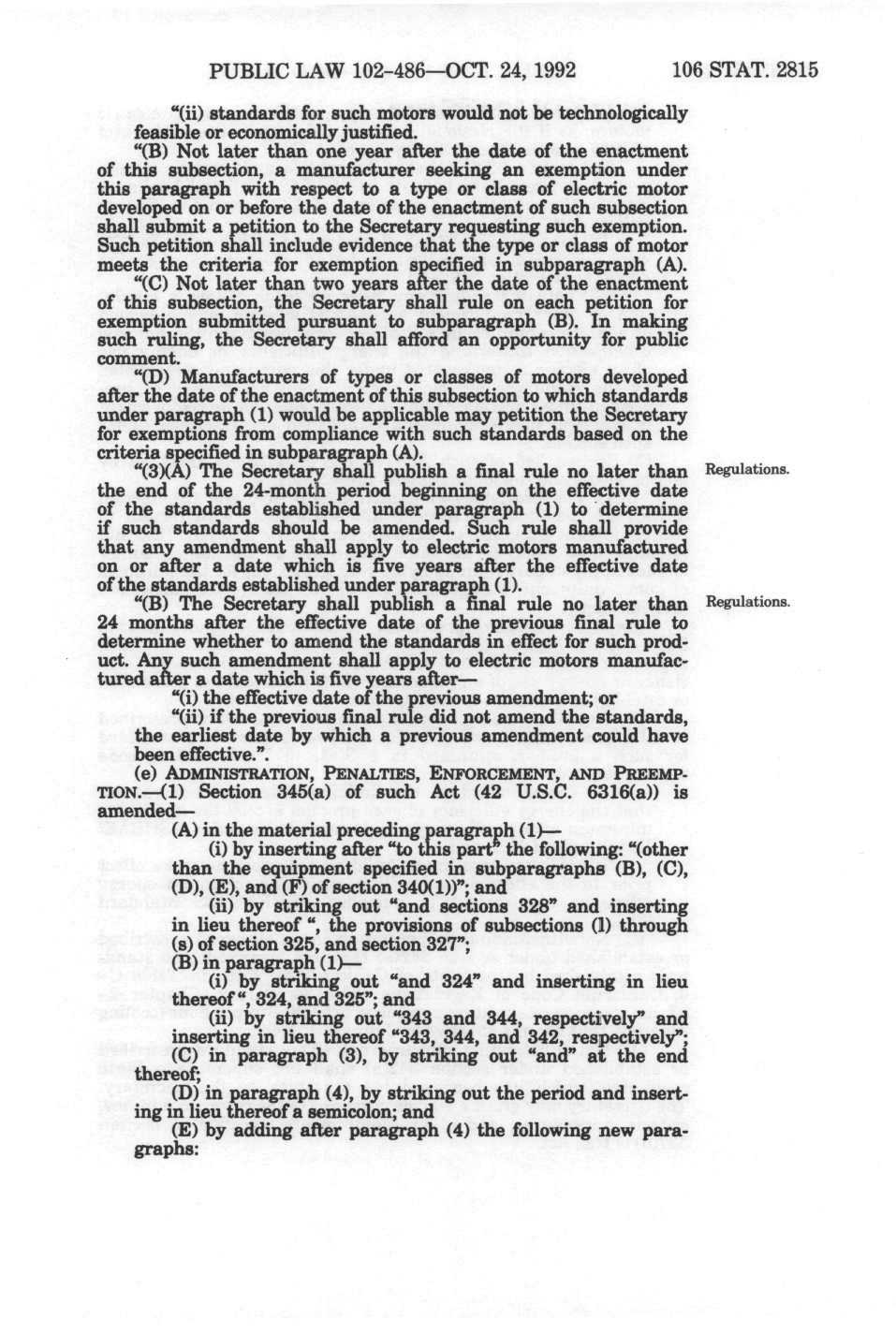 PUBLIC LAW 102-486—OCT. 24, 1992 106 STAT. 2815

"(ii) standards for such motors would not be technologically feasible or economically justified.

"(B) Not later than one year after the date of the enactment of this subsection, a manufacturer seeking an exemption under this paragraph with respect to a type or class of electric motor developed on or before the date of the enactment of such subsection shall submit a petition to the Secretary requesting such exemption. Such petition shall include evidence that the type or class of motor meets the criteria for exemption specified in subparagraph (A).

"(C) Not later than two years after the date of the enactment of this subsection, the Secretary shall rule on each petition for exemption submitted pursuant to subparagraph (B). In making such ruling, the Secretary shall afford an opportunity for public comment.

"(D) Manufacturers of types or classes of motors developed after the date of the enactment of this subsection to which standards under paragraph (1) would be applicable may petition the Secretary for exemptions from compliance with such standards based on the criteria specified in subparagraph (A).

"(3)(A) The Secretary shall publish a final rule no later than the end of the 24-month period beginning on the effective date of the standards established under paragraph (1) to determine if such standards should be amended. Such rule shall provide that any amendment shall apply to electric motors manufactured on or after a date which is five years after the effective date of the standards established under paragraph (1).

Regulations.

"(B) The Secretary shall publish a final rule no later than 24 months after the effective date of the previous final rule to determine whether to amend the standards in effect for such product. Any such amendment shall apply to electric motors manufactured after a date which is five years after—

Regulations.

"(i) the effective date of the previous amendment; or

"(ii) if the previous final rule did not amend the standards, the earliest date by which a previous amendment could have been effective.".

(e) ADMINISTRATION, PENALTIES, ENFORCEMENT, AND PREEMPTION.—(1) Section 345(a) of such Act (42 U.S.C. 6316(a)) is amended—

(A) in the material preceding paragraph (1)—

(i) by inserting after "to this part" the following: "(other than the equipment specified in subparagraphs (B), (C), (D), (E), and (F) of section 340(1))"; and

(ii) by striking out "and sections 328" and inserting in lieu thereof ", the provisions of subsections (l) through (s) of section 325, and section 327";

(B) in paragraph (1)—

(i) by striking out "and 324" and inserting in lieu thereof ", 324, and 325"; and

(ii) by striking out "343 and 344, respectively" and inserting in lieu thereof "343, 344, and 342, respectively";

(C) in paragraph (3), by striking out "and" at the end thereof;

(D) in paragraph (4), by striking out the period and inserting in lieu thereof a semicolon; and

(E) by adding after paragraph (4) the following new paragraphs: